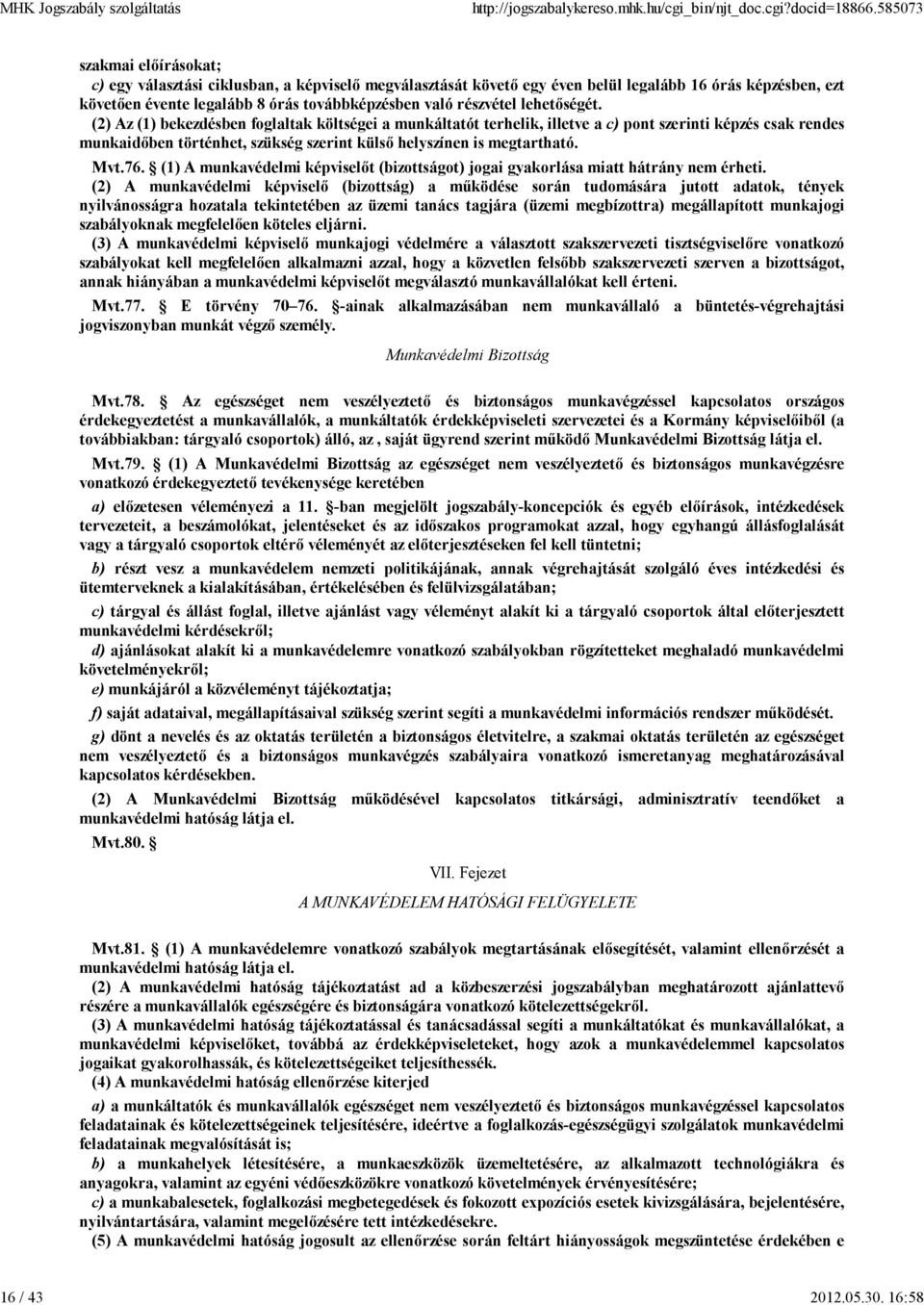 MHK Jogszabály szolgáltatás http://jogszabalykereso.mhk.hu/cgi_bin/njt_doc.cgi?docid=18866.585073

szakmai előírásokat;

c) egy választási ciklusban, a képviselő megválasztását követő egy éven belül legalább 16 órás képzésben, ezt követően évente legalább 8 órás továbbképzésben való részvétel lehetőségét.

(2) Az (1) bekezdésben foglaltak költségei a munkáltatót terhelik, illetve a c) pont szerinti képzés csak rendes munkaidőben történhet, szükség szerint külső helyszínen is megtartható.

Mvt.76. § (1) A munkavédelmi képviselőt (bizottságot) jogai gyakorlása miatt hátrány nem érheti.

(2) A munkavédelmi képviselő (bizottság) a működése során tudomására jutott adatok, tények nyilvánosságra hozatala tekintetében az üzemi tanács tagjára (üzemi megbízottra) megállapított munkajogi szabályoknak megfelelően köteles eljárni.

(3) A munkavédelmi képviselő munkajogi védelmére a választott szakszervezeti tisztségviselőre vonatkozó szabályokat kell megfelelően alkalmazni azzal, hogy a közvetlen felsőbb szakszervezeti szerven a bizottságot, annak hiányában a munkavédelmi képviselőt megválasztó munkavállalókat kell érteni.

Mvt.77. § E törvény 70–76. §-ainak alkalmazásában nem munkavállaló a büntetés-végrehajtási jogviszonyban munkát végző személy.

Munkavédelmi Bizottság

Mvt.78. § Az egészséget nem veszélyeztető és biztonságos munkavégzéssel kapcsolatos országos érdekegyeztetést a munkavállalók, a munkáltatók érdekképviseleti szervezetei és a Kormány képviselőiből (a továbbiakban: tárgyaló csoportok) álló, az , saját ügyrend szerint működő Munkavédelmi Bizottság látja el.

Mvt.79. § (1) A Munkavédelmi Bizottság az egészséget nem veszélyeztető és biztonságos munkavégzésre vonatkozó érdekegyeztető tevékenysége keretében

a) előzetesen véleményezi a 11. §-ban megjelölt jogszabály-koncepciók és egyéb előírások, intézkedések tervezeteit, a beszámolókat, jelentéseket és az időszakos programokat azzal, hogy egyhangú állásfoglalását vagy a tárgyaló csoportok eltérő véleményét az előterjesztéseken fel kell tüntetni;

b) részt vesz a munkavédelem nemzeti politikájának, annak végrehajtását szolgáló éves intézkedési és ütemterveknek a kialakításában, értékelésében és felülvizsgálatában;

c) tárgyal és állást foglal, illetve ajánlást vagy véleményt alakít ki a tárgyaló csoportok által előterjesztett munkavédelmi kérdésekről;

d) ajánlásokat alakít ki a munkavédelemre vonatkozó szabályokban rögzítetteket meghaladó munkavédelmi követelményekről;

e) munkájáról a közvéleményt tájékoztatja;

f) saját adataival, megállapításaival szükség szerint segíti a munkavédelmi információs rendszer működését.

g) dönt a nevelés és az oktatás területén a biztonságos életvitelre, a szakmai oktatás területén az egészséget nem veszélyeztető és a biztonságos munkavégzés szabályaira vonatkozó ismeretanyag meghatározásával kapcsolatos kérdésekben.

(2) A Munkavédelmi Bizottság működésével kapcsolatos titkársági, adminisztratív teendőket a munkavédelmi hatóság látja el.

Mvt.80. §

VII. Fejezet

A MUNKAVÉDELEM HATÓSÁGI FELÜGYELETE

Mvt.81. § (1) A munkavédelemre vonatkozó szabályok megtartásának elősegítését, valamint ellenőrzését a munkavédelmi hatóság látja el.

(2) A munkavédelmi hatóság tájékoztatást ad a közbeszerzési jogszabályban meghatározott ajánlattevő részére a munkavállalók egészségére és biztonságára vonatkozó kötelezettségekről.

(3) A munkavédelmi hatóság tájékoztatással és tanácsadással segíti a munkáltatókat és munkavállalókat, a munkavédelmi képviselőket, továbbá az érdekképviseleteket, hogy azok a munkavédelemmel kapcsolatos jogaikat gyakorolhassák, és kötelezettségeiket teljesíthessék.

(4) A munkavédelmi hatóság ellenőrzése kiterjed

a) a munkáltatók és munkavállalók egészséget nem veszélyeztető és biztonságos munkavégzéssel kapcsolatos feladatainak és kötelezettségeinek teljesítésére, ideértve a foglalkozás-egészségügyi szolgálatok munkavédelmi feladatainak megvalósítását is;

b) a munkahelyek létesítésére, a munkaeszközök üzemeltetésére, az alkalmazott technológiákra és anyagokra, valamint az egyéni védőeszközökre vonatkozó követelmények érvényesítésére;

c) a munkabalesetek, foglalkozási megbetegedések és fokozott expozíciós esetek kivizsgálására, bejelentésére, nyilvántartására, valamint megelőzésére tett intézkedésekre.

(5) A munkavédelmi hatóság jogosult az ellenőrzése során feltárt hiányosságok megszüntetése érdekében a

16 / 43 2012.05.30. 16:58